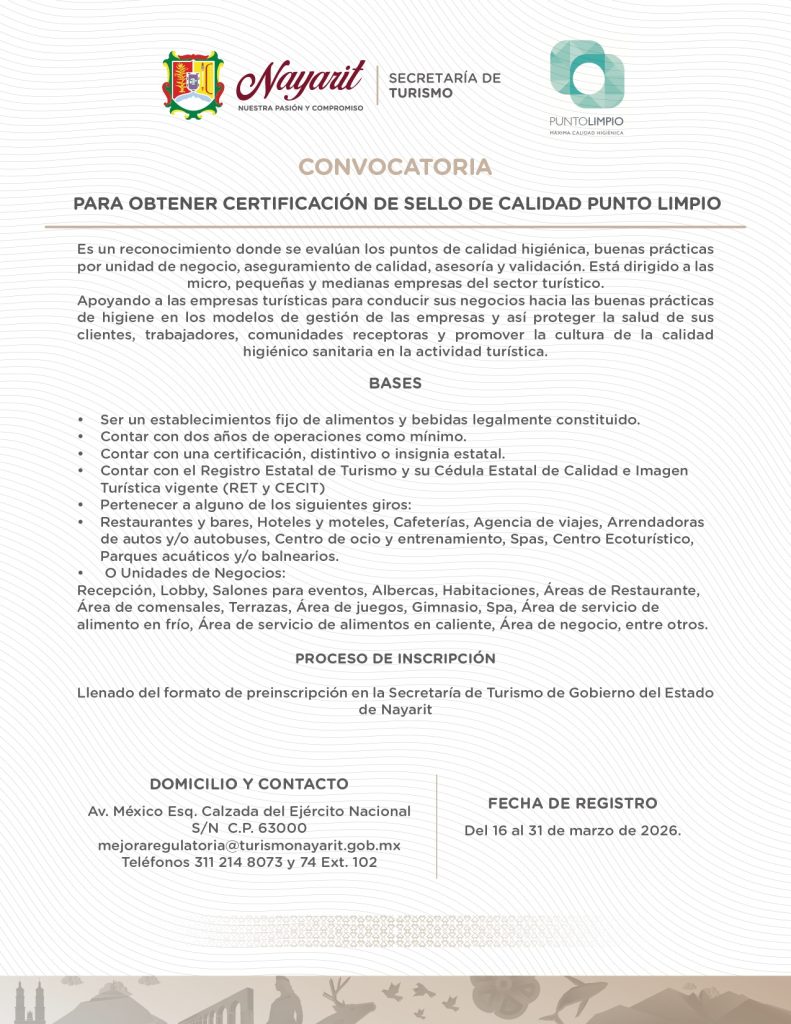 Nayarit
NUESTRA PASIÓN Y COMPROMISO

SECRETARÍA DE TURISMO

PUNTOLIMPIO
MÁXIMA CALIDAD HIGIÉNICA

CONVOCATORIA

PARA OBTENER CERTIFICACIÓN DE SELLO DE CALIDAD PUNTO LIMPIO

Es un reconocimiento donde se evalúan los puntos de calidad higiénica, buenas prácticas por unidad de negocio, aseguramiento de calidad, asesoría y validación. Está dirigido a las micro, pequeñas y medianas empresas del sector turístico.
Apoyando a las empresas turísticas para conducir sus negocios hacia las buenas prácticas de higiene en los modelos de gestión de las empresas y así proteger la salud de sus clientes, trabajadores, comunidades receptoras y promover la cultura de la calidad higiénico sanitaria en la actividad turística.

BASES

• Ser un establecimientos fijo de alimentos y bebidas legalmente constituido.
• Contar con dos años de operaciones como mínimo.
• Contar con una certificación, distintivo o insignia estatal.
• Contar con el Registro Estatal de Turismo y su Cédula Estatal de Calidad e Imagen Turística vigente (RET y CECIT)
• Pertenecer a alguno de los siguientes giros:
• Restaurantes y bares, Hoteles y moteles, Cafeterías, Agencia de viajes, Arrendadoras de autos y/o autobuses, Centro de ocio y entrenamiento, Spas, Centro Ecoturístico, Parques acuáticos y/o balnearios.
• O Unidades de Negocios:
Recepción, Lobby, Salones para eventos, Albercas, Habitaciones, Áreas de Restaurante, Área de comensales, Terrazas, Área de juegos, Gimnasio, Spa, Área de servicio de alimento en frío, Área de servicio de alimentos en caliente, Área de negocio, entre otros.

PROCESO DE INSCRIPCIÓN

Llenado del formato de preinscripción en la Secretaría de Turismo de Gobierno del Estado de Nayarit

DOMICILIO Y CONTACTO

Av. México Esq. Calzada del Ejército Nacional S/N C.P. 63000
mejoraregulatoria@turismonayarit.gob.mx
Teléfonos 311 214 8073 y 74 Ext. 102

FECHA DE REGISTRO

Del 16 al 31 de marzo de 2026.